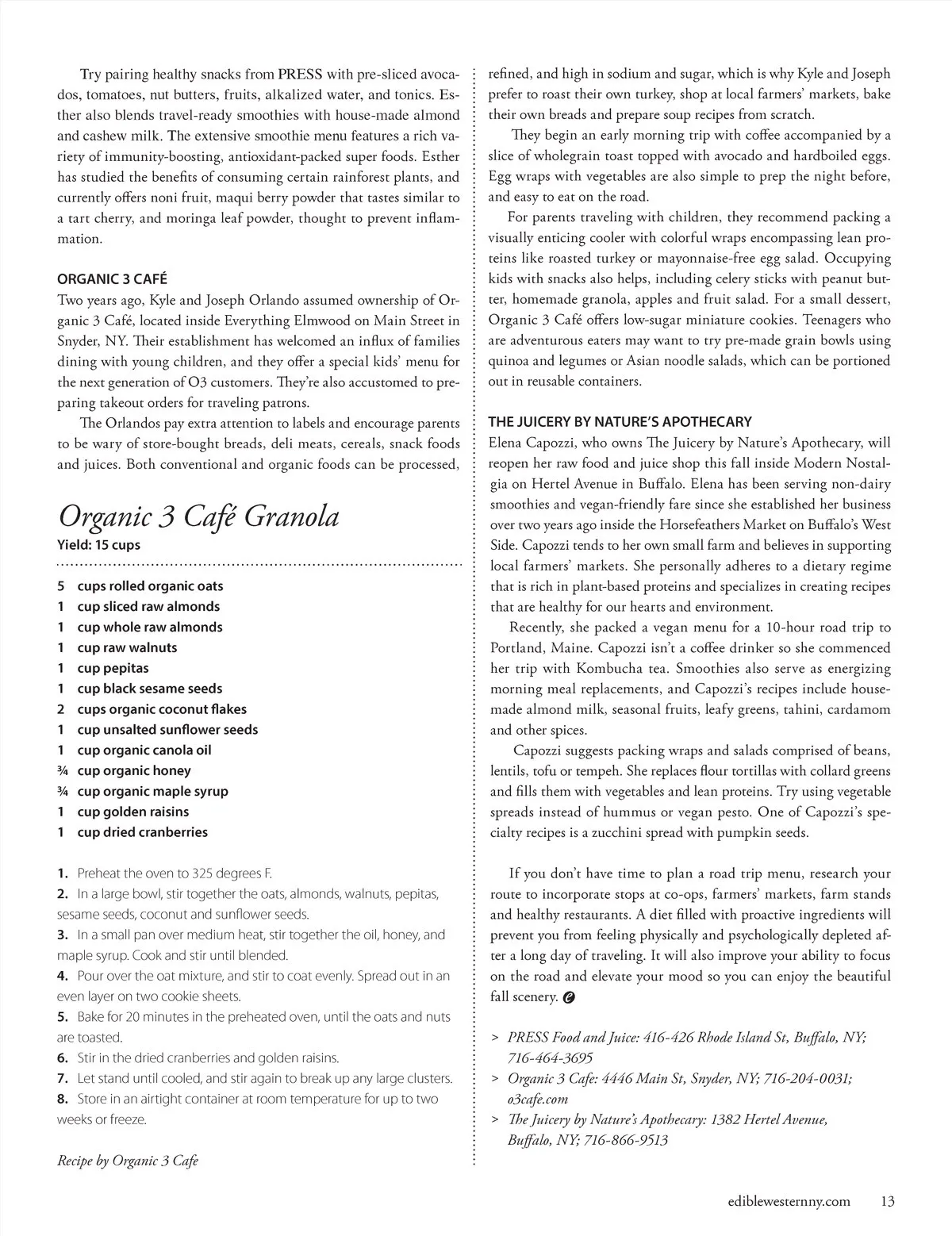 Try pairing healthy snacks from PRESS with pre-sliced avocados, tomatoes, nut butters, fruits, alkalized water, and tonics. Esther also blends travel-ready smoothies with house-made almond and cashew milk. The extensive smoothie menu features a rich variety of immunity-boosting, antioxidant-packed super foods. Esther has studied the benefits of consuming certain rainforest plants, and currently offers noni fruit, maqui berry powder that tastes similar to a tart cherry, and moringa leaf powder, thought to prevent inflammation.

ORGANIC 3 CAFÉ
Two years ago, Kyle and Joseph Orlando assumed ownership of Organic 3 Café, located inside Everything Elmwood on Main Street in Snyder, NY. Their establishment has welcomed an influx of families dining with young children, and they offer a special kids' menu for the next generation of O3 customers. They're also accustomed to preparing takeout orders for traveling patrons.

The Orlandos pay extra attention to labels and encourage parents to be wary of store-bought breads, deli meats, cereals, snack foods and juices. Both conventional and organic foods can be processed,

Organic 3 Café Granola
Yield: 15 cups

5 cups rolled organic oats
1 cup sliced raw almonds
1 cup whole raw almonds
1 cup raw walnuts
1 cup pepitas
1 cup black sesame seeds
2 cups organic coconut flakes
1 cup unsalted sunflower seeds
1 cup organic canola oil
¾ cup organic honey
¾ cup organic maple syrup
1 cup golden raisins
1 cup dried cranberries

1. Preheat the oven to 325 degrees F.
2. In a large bowl, stir together the oats, almonds, walnuts, pepitas, sesame seeds, coconut and sunflower seeds.
3. In a small pan over medium heat, stir together the oil, honey, and maple syrup. Cook and stir until blended.
4. Pour over the oat mixture, and stir to coat evenly. Spread out in an even layer on two cookie sheets.
5. Bake for 20 minutes in the preheated oven, until the oats and nuts are toasted.
6. Stir in the dried cranberries and golden raisins.
7. Let stand until cooled, and stir again to break up any large clusters.
8. Store in an airtight container at room temperature for up to two weeks or freeze.

Recipe by Organic 3 Cafe

refined, and high in sodium and sugar, which is why Kyle and Joseph prefer to roast their own turkey, shop at local farmers' markets, bake their own breads and prepare soup recipes from scratch.

They begin an early morning trip with coffee accompanied by a slice of wholegrain toast topped with avocado and hardboiled eggs. Egg wraps with vegetables are also simple to prep the night before, and easy to eat on the road.

For parents traveling with children, they recommend packing a visually enticing cooler with colorful wraps encompassing lean proteins like roasted turkey or mayonnaise-free egg salad. Occupying kids with snacks also helps, including celery sticks with peanut butter, homemade granola, apples and fruit salad. For a small dessert, Organic 3 Café offers low-sugar miniature cookies. Teenagers who are adventurous eaters may want to try pre-made grain bowls using quinoa and legumes or Asian noodle salads, which can be portioned out in reusable containers.

THE JUICERY BY NATURE'S APOTHECARY
Elena Capozzi, who owns The Juicery by Nature's Apothecary, will reopen her raw food and juice shop this fall inside Modern Nostalgia on Hertel Avenue in Buffalo. Elena has been serving non-dairy smoothies and vegan-friendly fare since she established her business over two years ago inside the Horsefeathers Market on Buffalo's West Side. Capozzi tends to her own small farm and believes in supporting local farmers' markets. She personally adheres to a dietary regime that is rich in plant-based proteins and specializes in creating recipes that are healthy for our hearts and environment.

Recently, she packed a vegan menu for a 10-hour road trip to Portland, Maine. Capozzi isn't a coffee drinker so she commenced her trip with Kombucha tea. Smoothies also serve as energizing morning meal replacements, and Capozzi's recipes include house-made almond milk, seasonal fruits, leafy greens, tahini, cardamom and other spices.

Capozzi suggests packing wraps and salads comprised of beans, lentils, tofu or tempeh. She replaces flour tortillas with collard greens and fills them with vegetables and lean proteins. Try using vegetable spreads instead of hummus or vegan pesto. One of Capozzi's specialty recipes is a zucchini spread with pumpkin seeds.

If you don't have time to plan a road trip menu, research your route to incorporate stops at co-ops, farmers' markets, farm stands and healthy restaurants. A diet filled with proactive ingredients will prevent you from feeling physically and psychologically depleted after a long day of traveling. It will also improve your ability to focus on the road and elevate your mood so you can enjoy the beautiful fall scenery.

> PRESS Food and Juice: 416-426 Rhode Island St, Buffalo, NY; 716-464-3695
> Organic 3 Cafe: 4446 Main St, Snyder, NY; 716-204-0031; o3cafe.com
> The Juicery by Nature's Apothecary: 1382 Hertel Avenue, Buffalo, NY; 716-866-9513

ediblewesternny.com 13